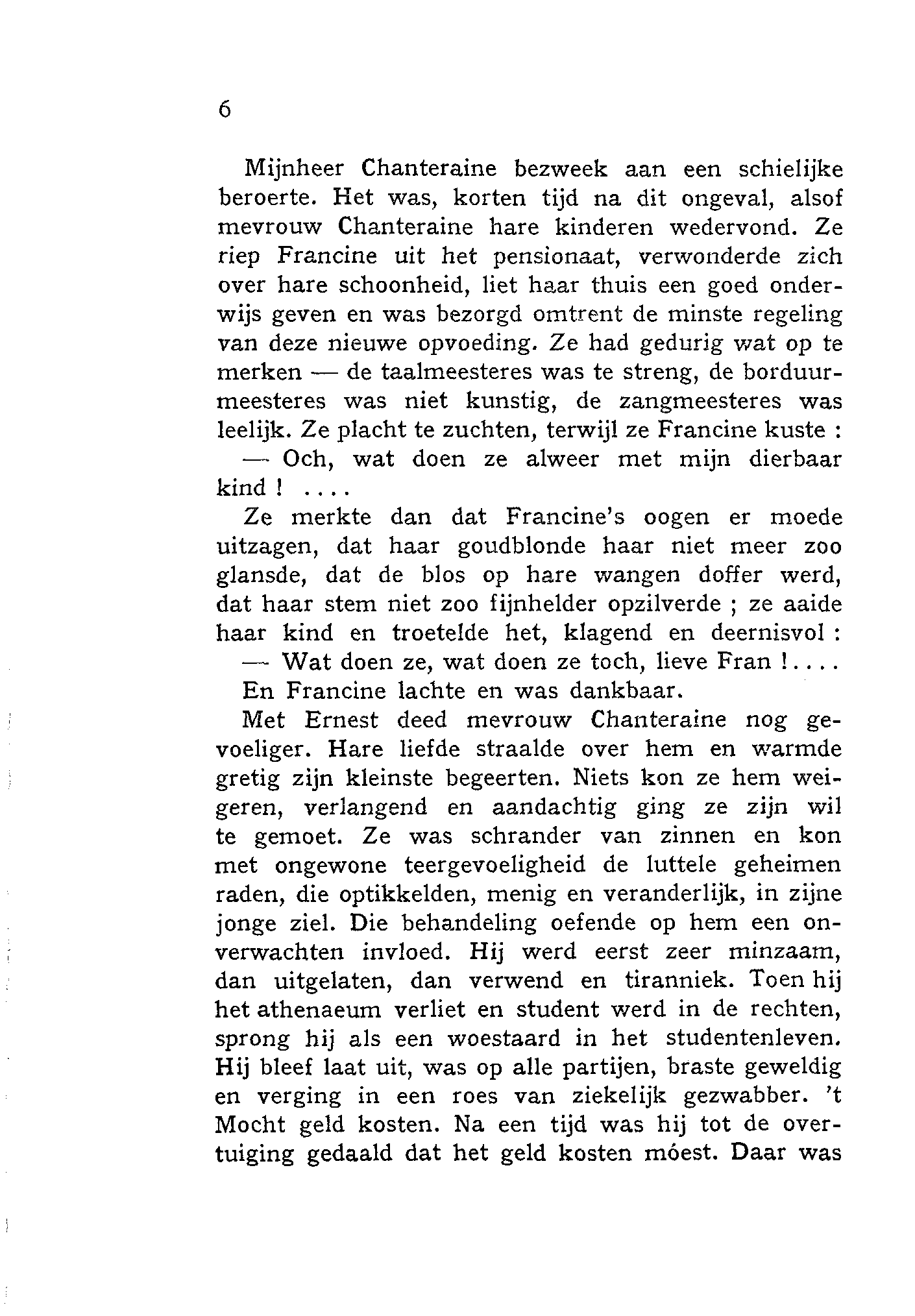 6

Mijnheer Chanteraine bezweek aan een schielijke beroerte. Het was, korten tijd na dit ongeval, alsof mevrouw Chanteraine hare kinderen wedervond. Ze riep Francine uit het pensionaat, verwonderde zich over hare schoonheid, liet haar thuis een goed onderwijs geven en was bezorgd omtrent de minste regeling van deze nieuwe opvoeding. Ze had gedurig wat op te merken — de taalmeesteres was te streng, de borduurmeesteres was niet kunstig, de zangmeesteres was leelijk. Ze placht te zuchten, terwijl ze Francine kuste :

— Och, wat doen ze alweer met mijn dierbaar kind ! . . . .

Ze merkte dan dat Francine's oogen er moede uitzagen, dat haar goudblonde haar niet meer zoo glansde, dat de blos op hare wangen doffer werd, dat haar stem niet zoo fijnhelder opzilverde ; ze aaide haar kind en troetelde het, klagend en deernisvol :

— Wat doen ze, wat doen ze toch, lieve Fran ! . . . .

En Francine lachte en was dankbaar.

Met Ernest deed mevrouw Chanteraine nog gevoeliger. Hare liefde straalde over hem en warmde gretig zijn kleinste begeerten. Niets kon ze hem weigeren, verlangend en aandachtig ging ze zijn wil te gemoet. Ze was schrander van zinnen en kon met ongewone teergevoeligheid de luttele geheimen raden, die optikkelden, menig en veranderlijk, in zijne jonge ziel. Die behandeling oefende op hem een onverwachten invloed. Hij werd eerst zeer minzaam, dan uitgelaten, dan verwend en tiranniek. Toen hij het athenaeum verliet en student werd in de rechten, sprong hij als een woestaard in het studentenleven. Hij bleef laat uit, was op alle partijen, braste geweldig en verging in een roes van ziekelijk gezwabber. 't Mocht geld kosten. Na een tijd was hij tot de overtuiging gedaald dat het geld kosten móest. Daar was